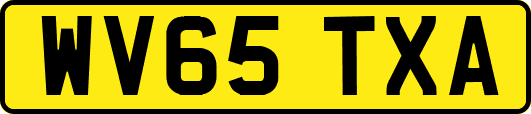 WV65 TXA